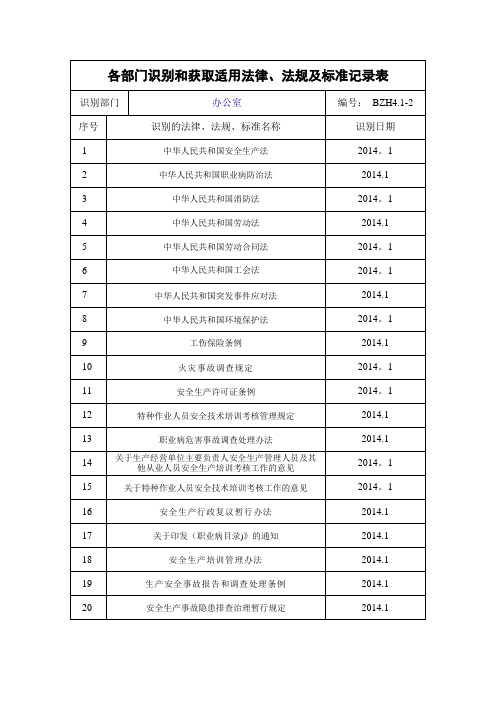 各部门识别和获取适用法律、法规及标准记录表

| 识别部门 | 办公室 | 编号： BZH4.1-2 |
|---|---|---|
| 序号 | 识别的法律、法规、标准名称 | 识别日期 |
| 1 | 中华人民共和国安全生产法 | 2014。1 |
| 2 | 中华人民共和国职业病防治法 | 2014.1 |
| 3 | 中华人民共和国消防法 | 2014。1 |
| 4 | 中华人民共和国劳动法 | 2014.1 |
| 5 | 中华人民共和国劳动合同法 | 2014。1 |
| 6 | 中华人民共和国工会法 | 2014。1 |
| 7 | 中华人民共和国突发事件应对法 | 2014.1 |
| 8 | 中华人民共和国环境保护法 | 2014。1 |
| 9 | 工伤保险条例 | 2014.1 |
| 10 | 火灾事故调查规定 | 2014。1 |
| 11 | 安全生产许可证条例 | 2014。1 |
| 12 | 特种作业人员安全技术培训考核管理规定 | 2014.1 |
| 13 | 职业病危害事故调查处理办法 | 2014.1 |
| 14 | 关于生产经营单位主要负责人安全生产管理人员及其他从业人员安全生产培训考核工作的意见 | 2014。1 |
| 15 | 关于特种作业人员安全技术培训考核工作的意见 | 2014。1 |
| 16 | 安全生产行政复议暂行办法 | 2014.1 |
| 17 | 关于印发《职业病目录》的通知 | 2014.1 |
| 18 | 安全生产培训管理办法 | 2014.1 |
| 19 | 生产安全事故报告和调查处理条例 | 2014.1 |
| 20 | 安全生产事故隐患排查治理暂行规定 | 2014.1 |